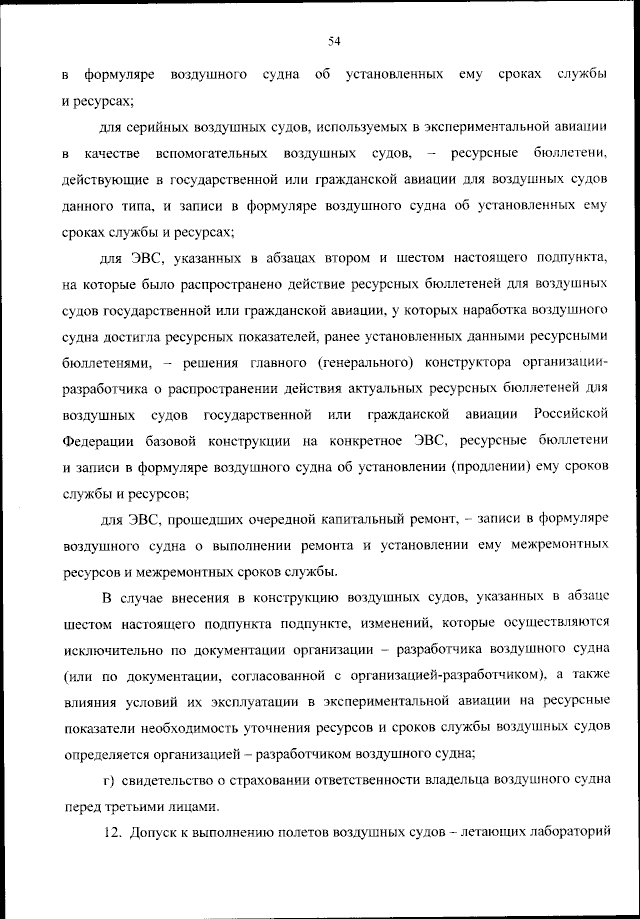 54

в формуляре воздушного судна об установленных ему сроках службы и ресурсах;

для серийных воздушных судов, используемых в экспериментальной авиации в качестве вспомогательных воздушных судов, – ресурсные бюллетени, действующие в государственной или гражданской авиации для воздушных судов данного типа, и записи в формуляре воздушного судна об установленных ему сроках службы и ресурсах;

для ЭВС, указанных в абзацах втором и шестом настоящего подпункта, на которые было распространено действие ресурсных бюллетеней для воздушных судов государственной или гражданской авиации, у которых наработка воздушного судна достигла ресурсных показателей, ранее установленных данными ресурсными бюллетенями, – решения главного (генерального) конструктора организации-разработчика о распространении действия актуальных ресурсных бюллетеней для воздушных судов государственной или гражданской авиации Российской Федерации базовой конструкции на конкретное ЭВС, ресурсные бюллетени и записи в формуляре воздушного судна об установлении (продлении) ему сроков службы и ресурсов;

для ЭВС, прошедших очередной капитальный ремонт, – записи в формуляре воздушного судна о выполнении ремонта и установлении ему межремонтных ресурсов и межремонтных сроков службы.

В случае внесения в конструкцию воздушных судов, указанных в абзаце шестом настоящего подпункта подпункте, изменений, которые осуществляются исключительно по документации организации – разработчика воздушного судна (или по документации, согласованной с организацией-разработчиком), а также влияния условий их эксплуатации в экспериментальной авиации на ресурсные показатели необходимость уточнения ресурсов и сроков службы воздушных судов определяется организацией – разработчиком воздушного судна;

г) свидетельство о страховании ответственности владельца воздушного судна перед третьими лицами.

12. Допуск к выполнению полетов воздушных судов – летающих лабораторий